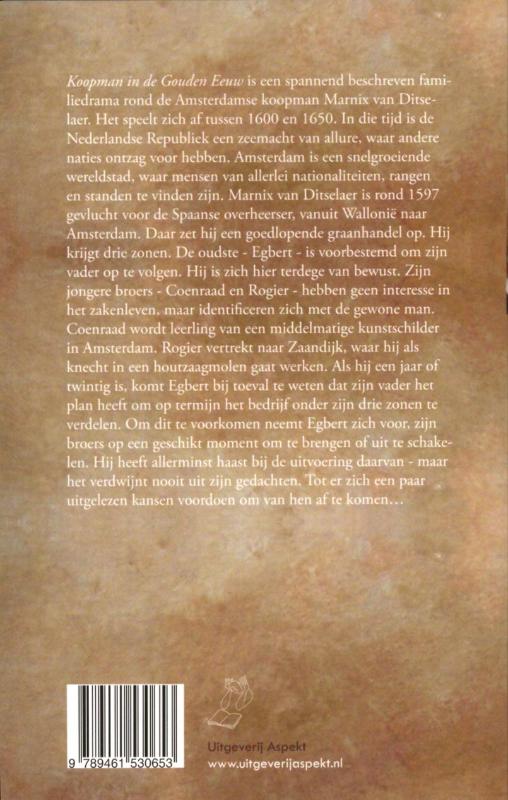 Koopman in de Gouden Eeuw is een spannend beschreven familiedrama rond de Amsterdamse koopman Marnix van Ditselaer. Het speelt zich af tussen 1600 en 1650. In die tijd is de Nederlandse Republiek een zeemacht van allure, waar andere naties ontzag voor hebben. Amsterdam is een snelgroeiende wereldstad, waar mensen van allerlei nationaliteiten, rangen en standen te vinden zijn. Marnix van Ditselaer is rond 1597 gevlucht voor de Spaanse overheerser, vanuit Wallonië naar Amsterdam. Daar zet hij een goedlopende graanhandel op. Hij krijgt drie zonen. De oudste - Egbert - is voorbestemd om zijn vader op te volgen. Hij is zich hier terdege van bewust. Zijn jongere broers - Coenraad en Rogier - hebben geen interesse in het zakenleven, maar identificeren zich met de gewone man. Coenraad wordt leerling van een middelmatige kunstschilder in Amsterdam. Rogier vertrekt naar Zaandijk, waar hij als knecht in een houtzaagmolen gaat werken. Als hij een jaar of twintig is, komt Egbert bij toeval te weten dat zijn vader het plan heeft om op termijn het bedrijf onder zijn drie zonen te verdelen. Om dit te voorkomen neemt Egbert zich voor, zijn broers op een geschikt moment om te brengen of uit te schakelen. Hij heeft allerminst haast bij de uitvoering daarvan - maar het verdwijnt nooit uit zijn gedachten. Tot er zich een paar uitgelezen kansen voordoen om van hen af te komen…

9 789461 530653

Uitgeverij Aspekt
www.uitgeverijaspekt.nl